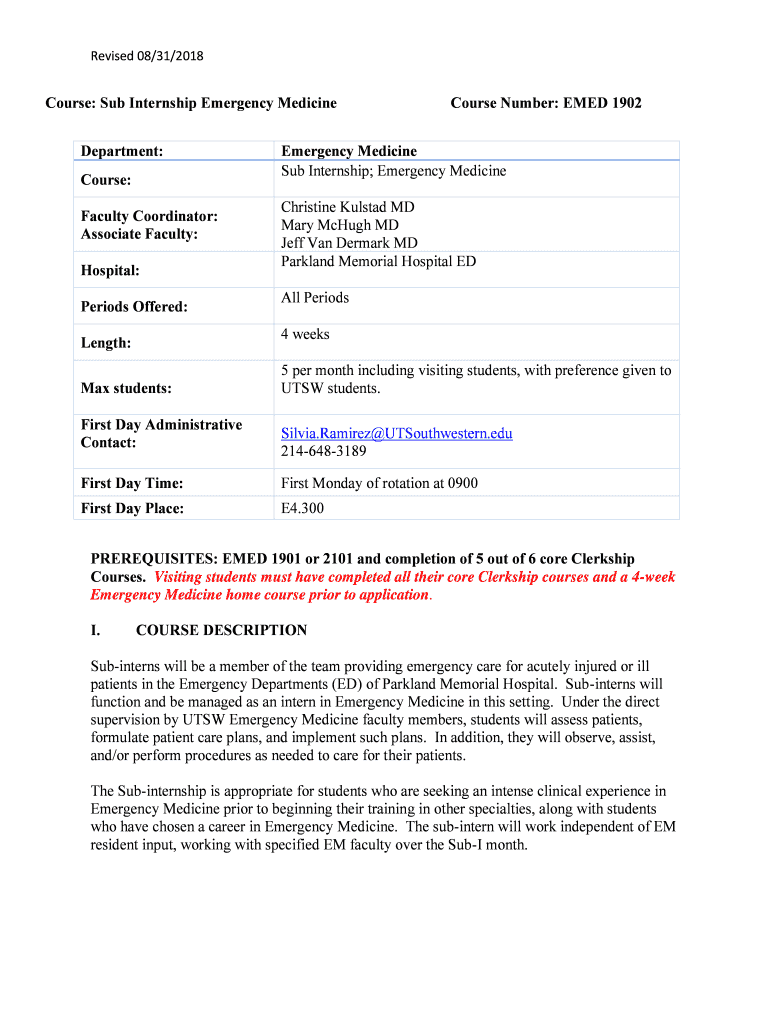 Revised 08/31/2018

Course: Sub Internship Emergency Medicine Course Number: EMED 1902

| Department: | Emergency Medicine |
|---|---|
| Course: | Sub Internship; Emergency Medicine |
| Faculty Coordinator: Associate Faculty: | Christine Kulstad MD Mary McHugh MD Jeff Van Dermark MD |
| Hospital: | Parkland Memorial Hospital ED |
| Periods Offered: | All Periods |
| Length: | 4 weeks |
| Max students: | 5 per month including visiting students, with preference given to UTSW students. |
| First Day Administrative Contact: | Silvia.Ramirez@UTSouthwestern.edu 214-648-3189 |
| First Day Time: | First Monday of rotation at 0900 |
| First Day Place: | E4.300 |

PREREQUISITES: EMED 1901 or 2101 and completion of 5 out of 6 core Clerkship Courses. Visiting students must have completed all their core Clerkship courses and a 4-week Emergency Medicine home course prior to application.

I. COURSE DESCRIPTION

Sub-interns will be a member of the team providing emergency care for acutely injured or ill patients in the Emergency Departments (ED) of Parkland Memorial Hospital. Sub-interns will function and be managed as an intern in Emergency Medicine in this setting. Under the direct supervision by UTSW Emergency Medicine faculty members, students will assess patients, formulate patient care plans, and implement such plans. In addition, they will observe, assist, and/or perform procedures as needed to care for their patients.

The Sub-internship is appropriate for students who are seeking an intense clinical experience in Emergency Medicine prior to beginning their training in other specialties, along with students who have chosen a career in Emergency Medicine. The sub-intern will work independent of EM resident input, working with specified EM faculty over the Sub-I month.